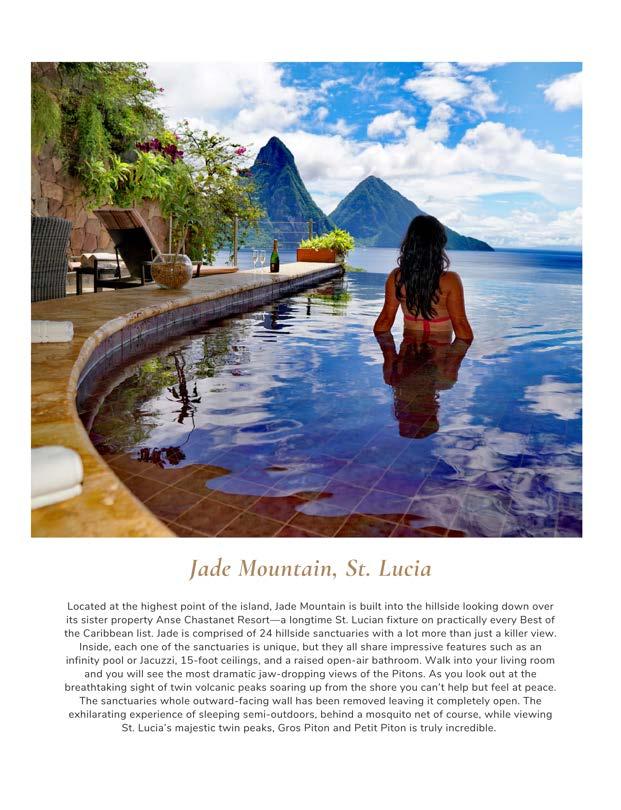 Jade Mountain, St. Lucia

Located at the highest point of the island, Jade Mountain is built into the hillside looking down over its sister property Anse Chastanet Resort—a longtime St. Lucian fixture on practically every Best of the Caribbean list. Jade is comprised of 24 hillside sanctuaries with a lot more than just a killer view. Inside, each one of the sanctuaries is unique, but they all share impressive features such as an infinity pool or Jacuzzi, 15-foot ceilings, and a raised open-air bathroom. Walk into your living room and you will see the most dramatic jaw-dropping views of the Pitons. As you look out at the breathtaking sight of twin volcanic peaks soaring up from the shore you can't help but feel at peace. The sanctuaries whole outward-facing wall has been removed leaving it completely open. The exhilarating experience of sleeping semi-outdoors, behind a mosquito net of course, while viewing St. Lucia's majestic twin peaks, Gros Piton and Petit Piton is truly incredible.